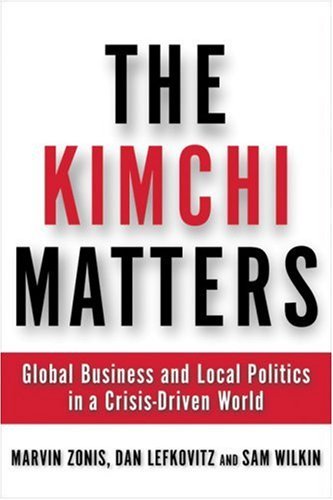 THE KIMCHI MATTERS

Global Business and Local Politics in a Crisis-Driven World

MARVIN ZONIS, DAN LEFKOVITZ AND SAM WILKIN